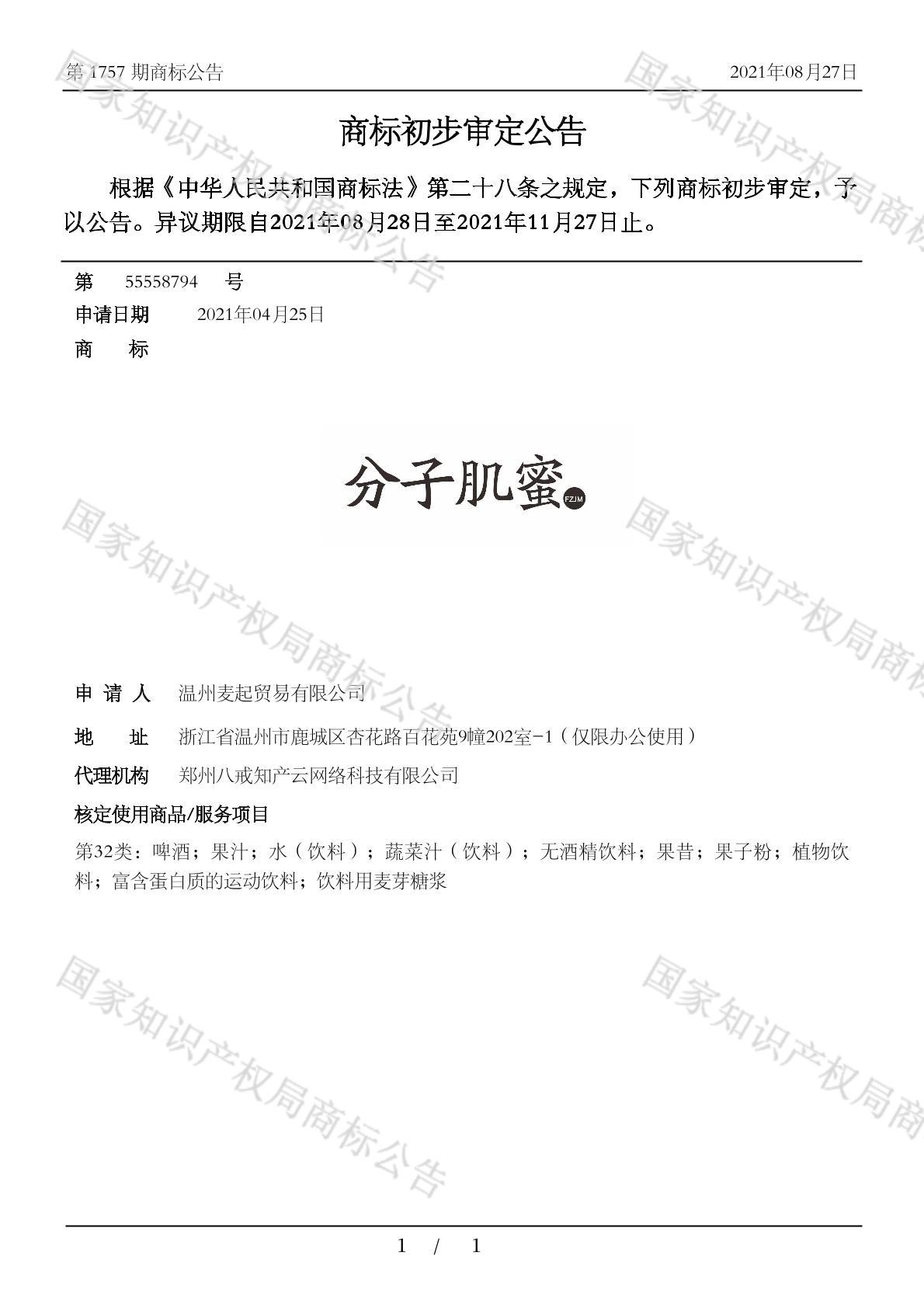 第 1757 期商标公告　　2021年08月27日

商标初步审定公告

根据《中华人民共和国商标法》第二十八条之规定，下列商标初步审定，予以公告。异议期限自2021年08月28日至2021年11月27日止。

第　55558794　号
申请日期　2021年04月25日
商　　标

分子肌蜜 FZJM

申 请 人　温州麦起贸易有限公司
地　　址　浙江省温州市鹿城区杏花路百花苑9幢202室-1（仅限办公使用）
代理机构　郑州八戒知产云网络科技有限公司
核定使用商品/服务项目
第32类：啤酒；果汁；水（饮料）；蔬菜汁（饮料）；无酒精饮料；果昔；果子粉；植物饮料；富含蛋白质的运动饮料；饮料用麦芽糖浆

国家知识产权局商标公告

1 / 1